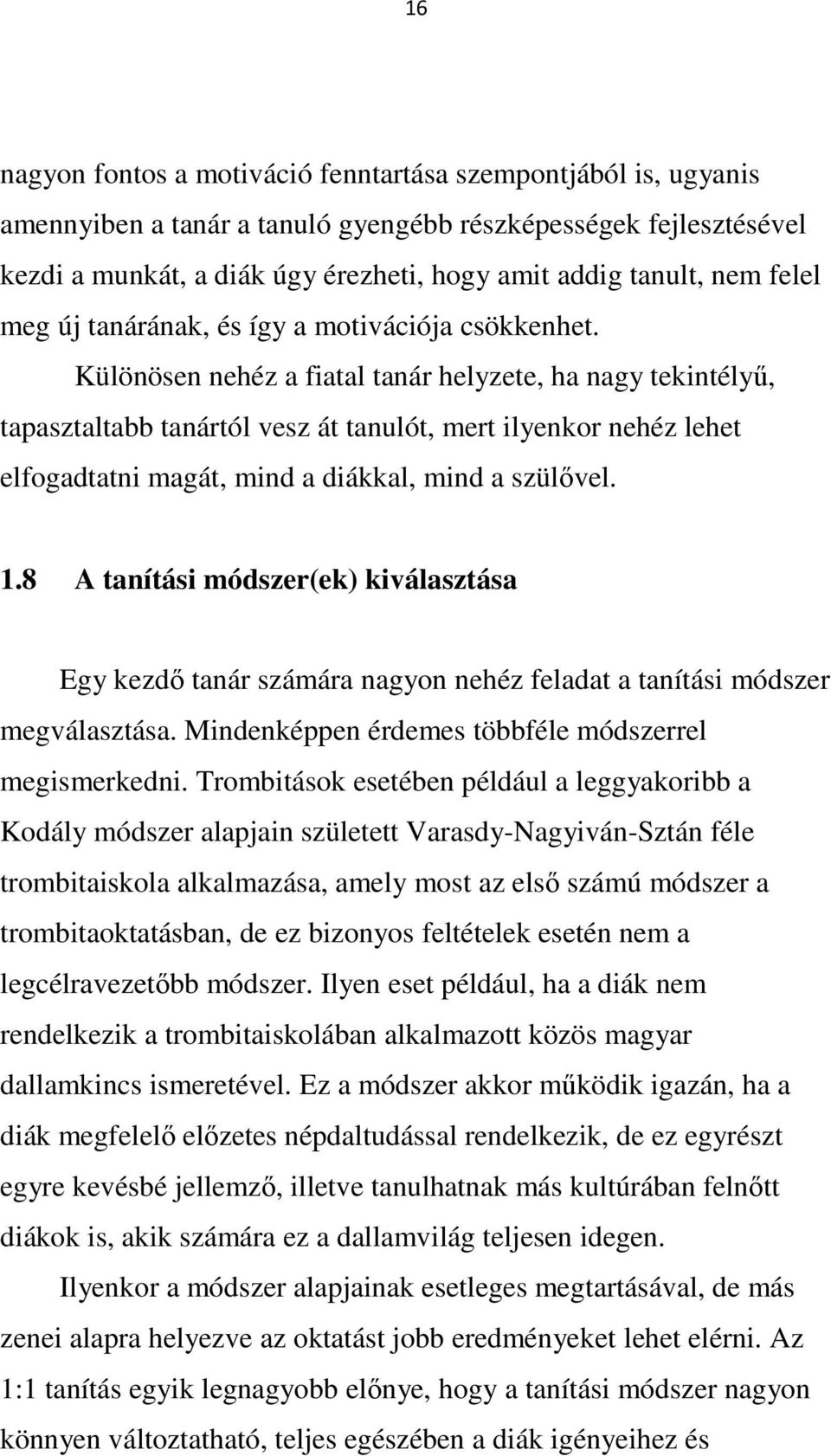 16

nagyon fontos a motiváció fenntartása szempontjából is, ugyanis amennyiben a tanár a tanuló gyengébb részképességek fejlesztésével kezdi a munkát, a diák úgy érezheti, hogy amit addig tanult, nem felel meg új tanárának, és így a motivációja csökkenhet.

Különösen nehéz a fiatal tanár helyzete, ha nagy tekintélyű, tapasztaltabb tanártól vesz át tanulót, mert ilyenkor nehéz lehet elfogadtatni magát, mind a diákkal, mind a szülővel.

1.8 A tanítási módszer(ek) kiválasztása

Egy kezdő tanár számára nagyon nehéz feladat a tanítási módszer megválasztása. Mindenképpen érdemes többféle módszerrel megismerkedni. Trombitások esetében például a leggyakoribb a Kodály módszer alapjain született Varasdy-Nagyiván-Sztán féle trombitaiskola alkalmazása, amely most az első számú módszer a trombitaoktatásban, de ez bizonyos feltételek esetén nem a legcélravezetőbb módszer. Ilyen eset például, ha a diák nem rendelkezik a trombitaiskolában alkalmazott közös magyar dallamkincs ismeretével. Ez a módszer akkor működik igazán, ha a diák megfelelő előzetes népdaltudással rendelkezik, de ez egyrészt egyre kevésbé jellemző, illetve tanulhatnak más kultúrában felnőtt diákok is, akik számára ez a dallamvilág teljesen idegen.

Ilyenkor a módszer alapjainak esetleges megtartásával, de más zenei alapra helyezve az oktatást jobb eredményeket lehet elérni. Az 1:1 tanítás egyik legnagyobb előnye, hogy a tanítási módszer nagyon könnyen változtatható, teljes egészében a diák igényeihez és